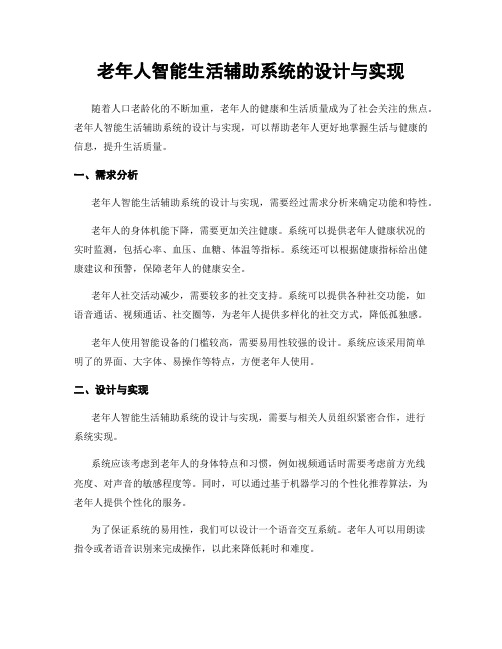 老年人智能生活辅助系统的设计与实现

随着人口老龄化的不断加重，老年人的健康和生活质量成为了社会关注的焦点。老年人智能生活辅助系统的设计与实现，可以帮助老年人更好地掌握生活与健康的信息，提升生活质量。

一、需求分析

老年人智能生活辅助系统的设计与实现，需要经过需求分析来确定功能和特性。

老年人的身体机能下降，需要更加关注健康。系统可以提供老年人健康状况的实时监测，包括心率、血压、血糖、体温等指标。系统还可以根据健康指标给出健康建议和预警，保障老年人的健康安全。

老年人社交活动减少，需要较多的社交支持。系统可以提供各种社交功能，如语音通话、视频通话、社交圈等，为老年人提供多样化的社交方式，降低孤独感。

老年人使用智能设备的门槛较高，需要易用性较强的设计。系统应该采用简单明了的界面、大字体、易操作等特点，方便老年人使用。

二、设计与实现

老年人智能生活辅助系统的设计与实现，需要与相关人员组织紧密合作，进行系统实现。

系统应该考虑到老年人的身体特点和习惯，例如视频通话时需要考虑前方光线亮度、对声音的敏感程度等。同时，可以通过基于机器学习的个性化推荐算法，为老年人提供个性化的服务。

为了保证系统的易用性，我们可以设计一个语音交互系统。老年人可以用朗读指令或者语音识别来完成操作，以此来降低耗时和难度。